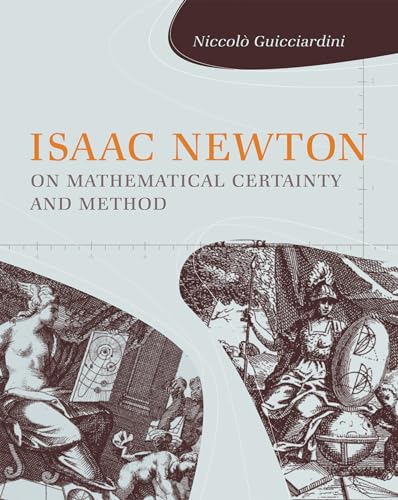 Niccolò Guicciardini

ISAAC NEWTON

ON MATHEMATICAL CERTAINTY AND METHOD